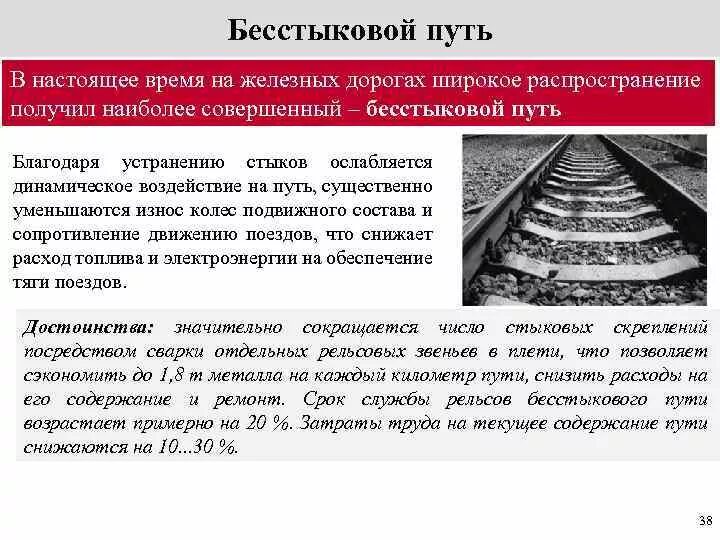 Бесстыковой путь

В настоящее время на железных дорогах широкое распространение получил наиболее совершенный – бесстыковой путь

Благодаря устранению стыков ослабляется динамическое воздействие на путь, существенно уменьшаются износ колес подвижного состава и сопротивление движению поездов, что снижает расход топлива и электроэнергии на обеспечение тяги поездов.

Достоинства: значительно сокращается число стыковых скреплений посредством сварки отдельных рельсовых звеньев в плети, что позволяет сэкономить до 1,8 т металла на каждый километр пути, снизить расходы на его содержание и ремонт. Срок службы рельсов бесстыкового пути возрастает примерно на 20 %. Затраты труда на текущее содержание пути снижаются на 10...30 %.

38